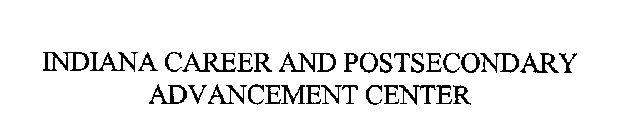 INDIANA CAREER AND POSTSECONDARY ADVANCEMENT CENTER